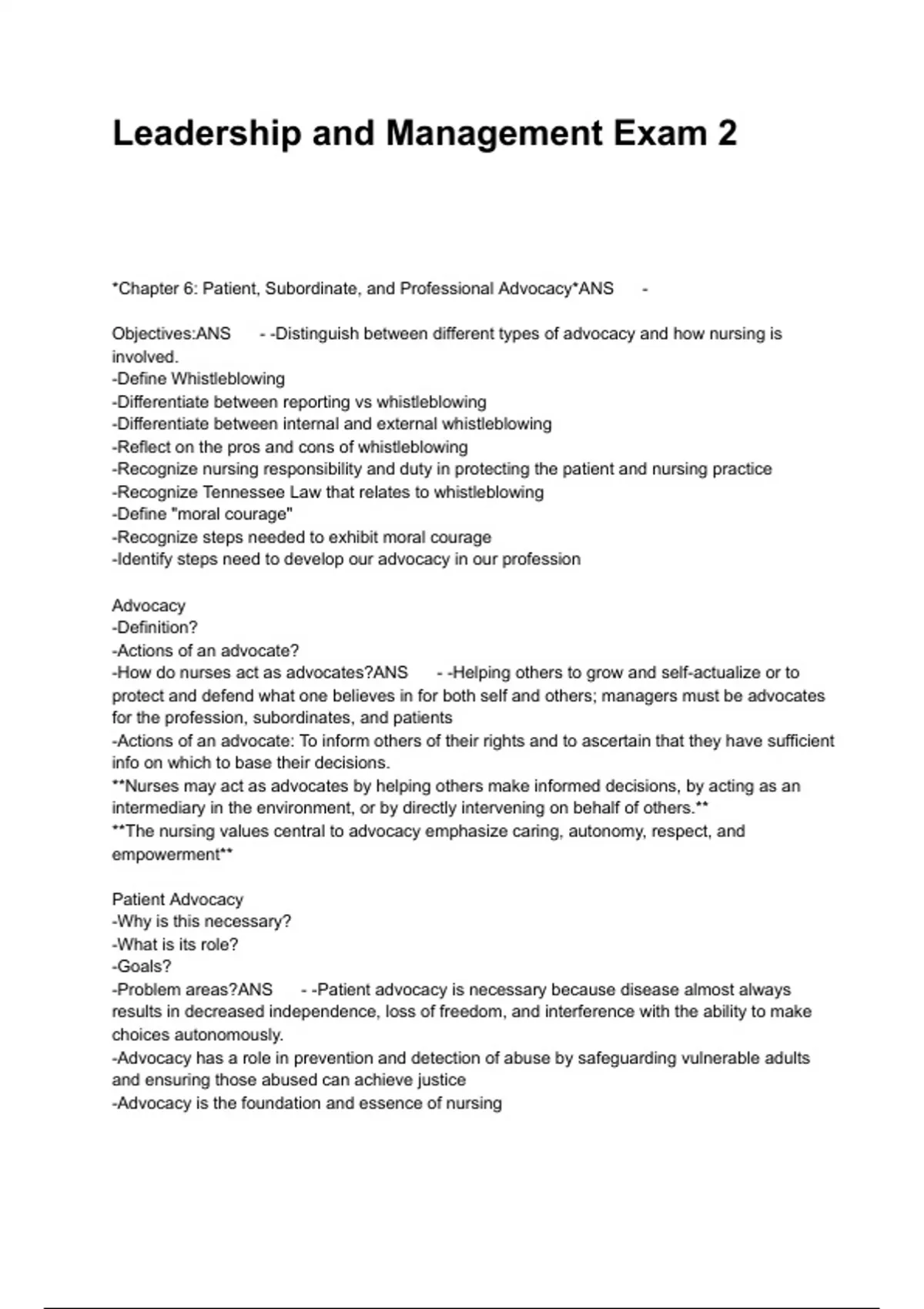 Leadership and Management Exam 2

*Chapter 6: Patient, Subordinate, and Professional Advocacy*ANS -

Objectives:ANS - -Distinguish between different types of advocacy and how nursing is involved.
-Define Whistleblowing
-Differentiate between reporting vs whistleblowing
-Differentiate between internal and external whistleblowing
-Reflect on the pros and cons of whistleblowing
-Recognize nursing responsibility and duty in protecting the patient and nursing practice
-Recognize Tennessee Law that relates to whistleblowing
-Define "moral courage"
-Recognize steps needed to exhibit moral courage
-Identify steps need to develop our advocacy in our profession

Advocacy
-Definition?
-Actions of an advocate?
-How do nurses act as advocates?ANS - -Helping others to grow and self-actualize or to protect and defend what one believes in for both self and others; managers must be advocates for the profession, subordinates, and patients
-Actions of an advocate: To inform others of their rights and to ascertain that they have sufficient info on which to base their decisions.
**Nurses may act as advocates by helping others make informed decisions, by acting as an intermediary in the environment, or by directly intervening on behalf of others.**
**The nursing values central to advocacy emphasize caring, autonomy, respect, and empowerment**

Patient Advocacy
-Why is this necessary?
-What is its role?
-Goals?
-Problem areas?ANS - -Patient advocacy is necessary because disease almost always results in decreased independence, loss of freedom, and interference with the ability to make choices autonomously.
-Advocacy has a role in prevention and detection of abuse by safeguarding vulnerable adults and ensuring those abused can achieve justice
-Advocacy is the foundation and essence of nursing